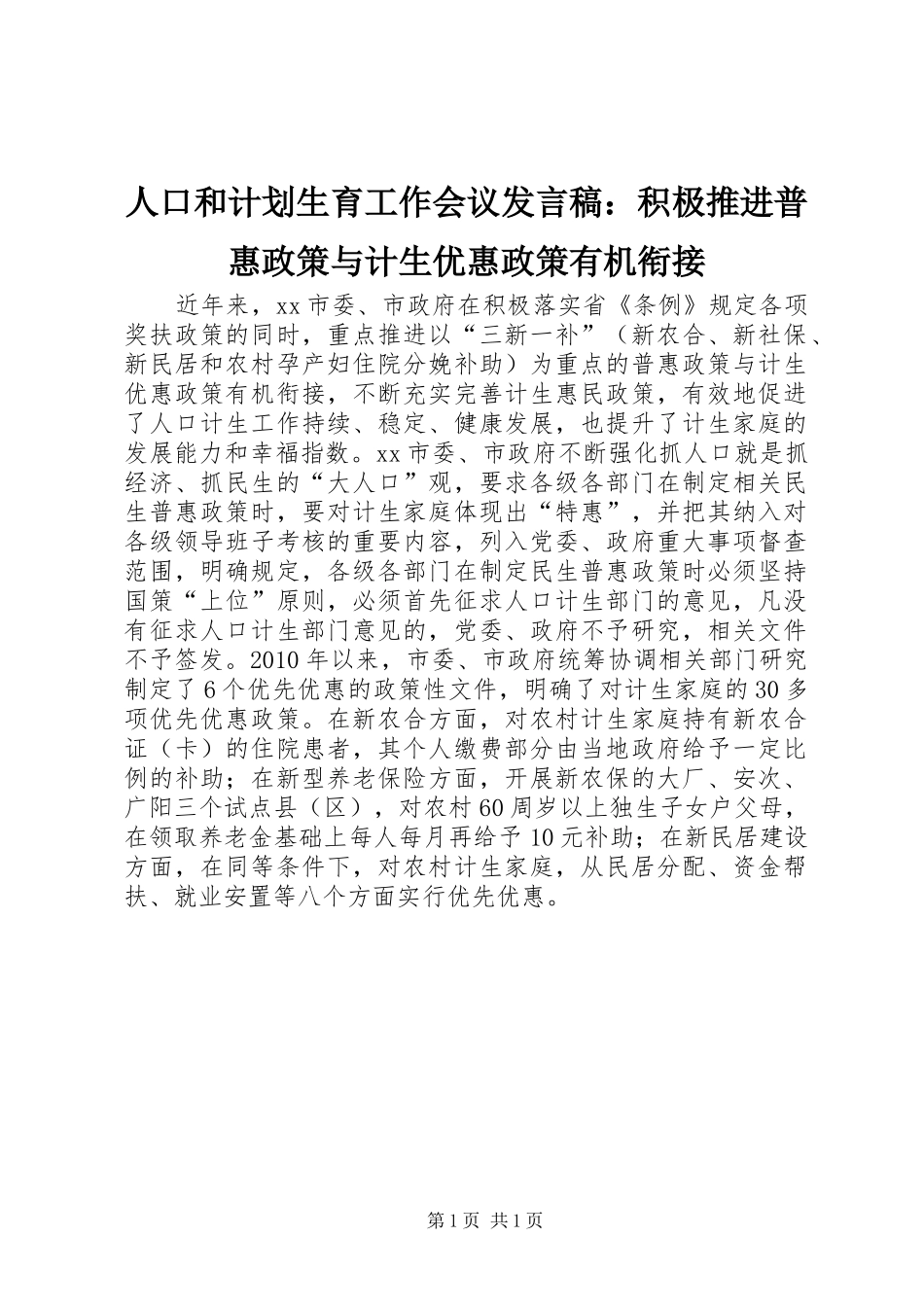 人口和计划生育工作会议发言稿：积极推进普惠政策与计生优惠政策有机衔接

近年来，xx 市委、市政府在积极落实省《条例》规定各项奖扶政策的同时，重点推进以“三新一补”（新农合、新社保、新民居和农村孕产妇住院分娩补助）为重点的普惠政策与计生优惠政策有机衔接，不断充实完善计生惠民政策，有效地促进了人口计生工作持续、稳定、健康发展，也提升了计生家庭的发展能力和幸福指数。xx 市委、市政府不断强化抓人口就是抓经济、抓民生的“大人口”观，要求各级各部门在制定相关民生普惠政策时，要对计生家庭体现出“特惠”，并把其纳入对各级领导班子考核的重要内容，列入党委、政府重大事项督查范围，明确规定，各级各部门在制定民生普惠政策时必须坚持国策“上位”原则，必须首先征求人口计生部门的意见，凡没有征求人口计生部门意见的，党委、政府不予研究，相关文件不予签发。2010 年以来，市委、市政府统筹协调相关部门研究制定了 6 个优先优惠的政策性文件，明确了对计生家庭的 30 多项优先优惠政策。在新农合方面，对农村计生家庭持有新农合证（卡）的住院患者，其个人缴费部分由当地政府给予一定比例的补助；在新型养老保险方面，开展新农保的大厂、安次、广阳三个试点县（区），对农村 60 周岁以上独生子女户父母，在领取养老金基础上每人每月再给予 10 元补助；在新民居建设方面，在同等条件下，对农村计生家庭，从民居分配、资金帮扶、就业安置等八个方面实行优先优惠。

第 1 页 共 1 页